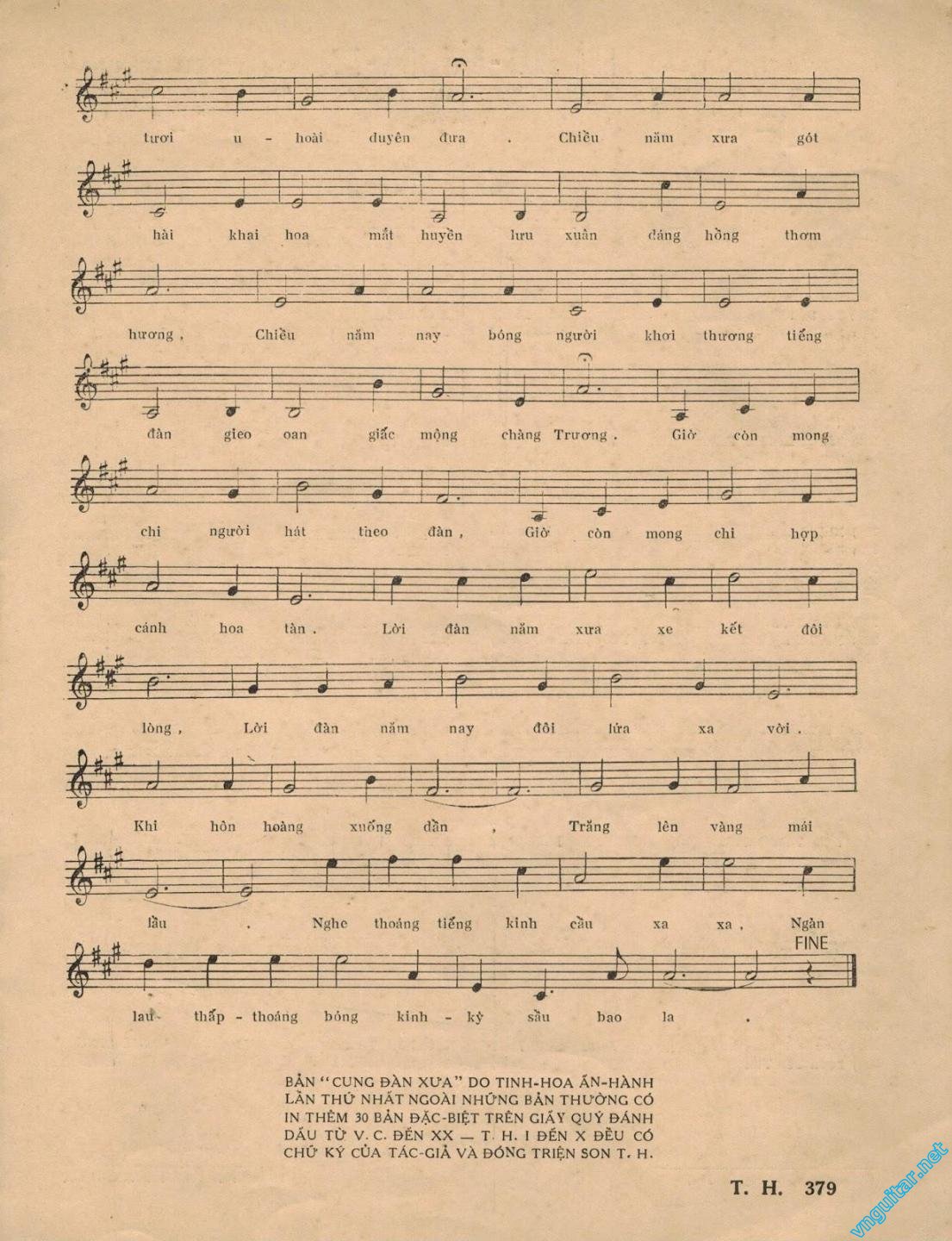 tươi u - hoài duyên đưa . Chiều năm xưa gót

hài khai hoa mắt huyền lưu xuân dáng hồng thơm

hương , Chiều năm nay bóng người khơi thương tiếng

đàn gieo oan giấc mộng chàng Trương . Giờ còn mong

chi người hát theo đàn , Giờ còn mong chi hợp

cánh hoa tàn . Lời đàn năm xưa xe kết đôi

lòng , Lời đàn năm nay đôi lứa xa vời .

Khi hôn hoàng xuống dần , Trăng lên vàng mái

lầu . Nghe thoáng tiếng kinh cầu xa xa , Ngàn

FINE

lau thấp - thoáng bóng kinh - kỳ sầu bao la .

BẢN "CUNG ĐÀN XƯA" DO TINH-HOA ẤN-HÀNH LẦN THỨ NHẤT NGOÀI NHỮNG BẢN THƯỜNG CÓ IN THÊM 30 BẢN ĐẶC-BIỆT TRÊN GIẤY QUÝ ĐÁNH DẤU TỪ V. C. ĐẾN XX — T. H. I ĐẾN X ĐỀU CÓ CHỮ KÝ CỦA TÁC-GIẢ VÀ ĐÓNG TRIỆN SON T. H.

T. H. 379

vnguitar.net